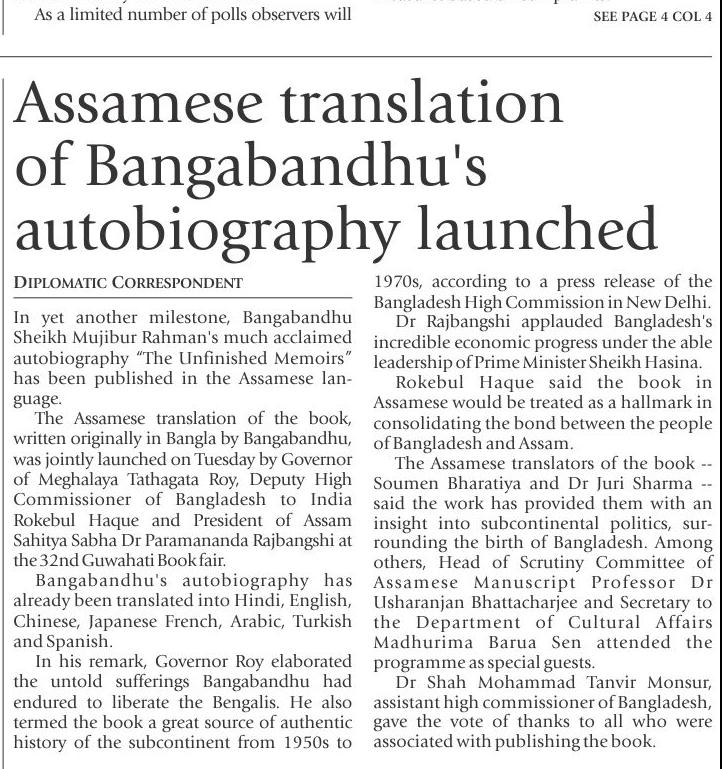 As a limited number of polls observers will

SEE PAGE 4 COL 4

Assamese translation of Bangabandhu's autobiography launched

DIPLOMATIC CORRESPONDENT

In yet another milestone, Bangabandhu Sheikh Mujibur Rahman's much acclaimed autobiography "The Unfinished Memoirs" has been published in the Assamese language.

The Assamese translation of the book, written originally in Bangla by Bangabandhu, was jointly launched on Tuesday by Governor of Meghalaya Tathagata Roy, Deputy High Commissioner of Bangladesh to India Rokebul Haque and President of Assam Sahitya Sabha Dr Paramananda Rajbangshi at the 32nd Guwahati Book fair.

Bangabandhu's autobiography has already been translated into Hindi, English, Chinese, Japanese French, Arabic, Turkish and Spanish.

In his remark, Governor Roy elaborated the untold sufferings Bangabandhu had endured to liberate the Bengalis. He also termed the book a great source of authentic history of the subcontinent from 1950s to 1970s, according to a press release of the Bangladesh High Commission in New Delhi.

Dr Rajbangshi applauded Bangladesh's incredible economic progress under the able leadership of Prime Minister Sheikh Hasina.

Rokebul Haque said the book in Assamese would be treated as a hallmark in consolidating the bond between the people of Bangladesh and Assam.

The Assamese translators of the book -- Soumen Bharatiya and Dr Juri Sharma -- said the work has provided them with an insight into subcontinental politics, surrounding the birth of Bangladesh. Among others, Head of Scrutiny Committee of Assamese Manuscript Professor Dr Usharanjan Bhattacharjee and Secretary to the Department of Cultural Affairs Madhurima Barua Sen attended the programme as special guests.

Dr Shah Mohammad Tanvir Monsur, assistant high commissioner of Bangladesh, gave the vote of thanks to all who were associated with publishing the book.